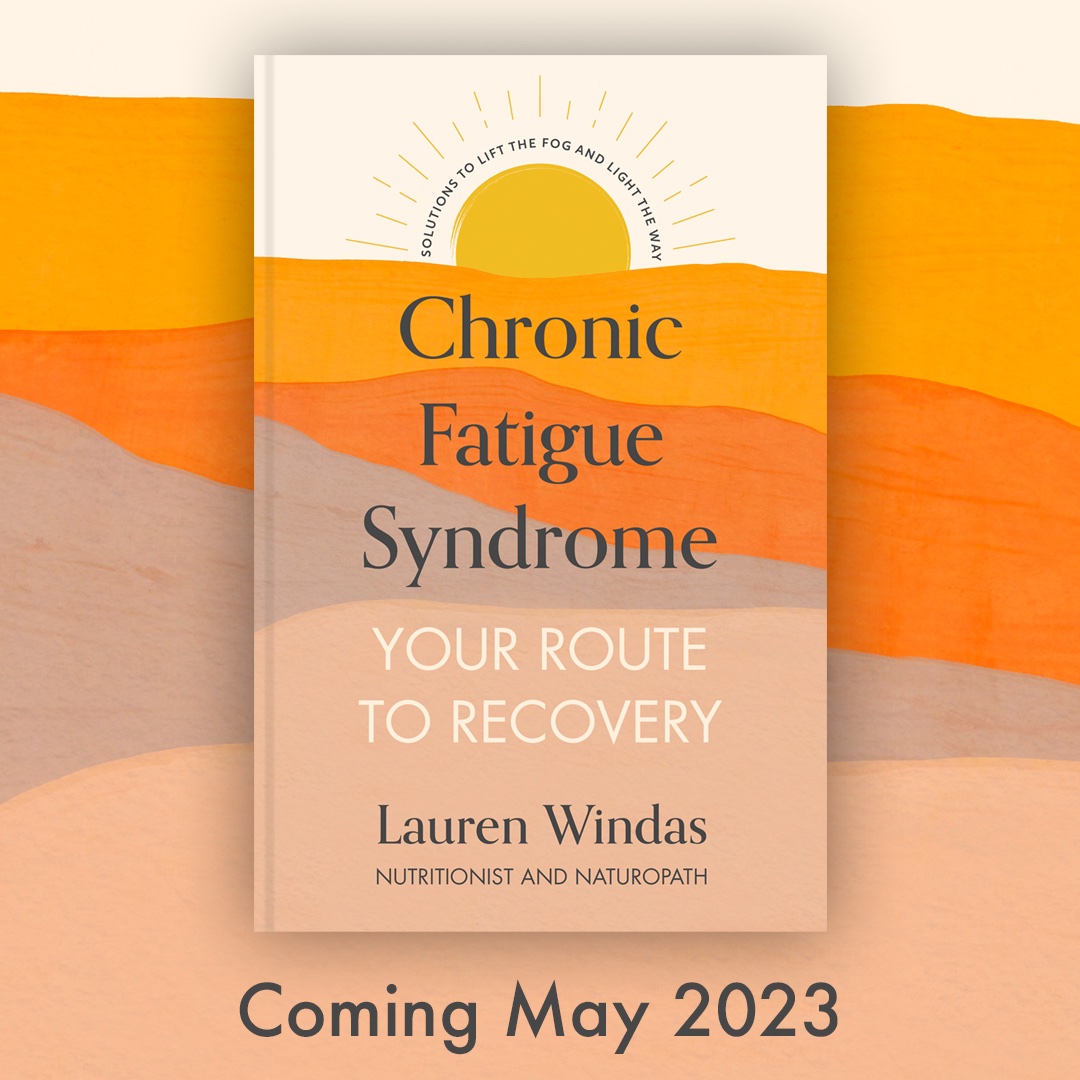 SOLUTIONS TO LIFT THE FOG AND LIGHT THE WAY

Chronic Fatigue Syndrome

YOUR ROUTE TO RECOVERY

Lauren Windas
NUTRITIONIST AND NATUROPATH

Coming May 2023